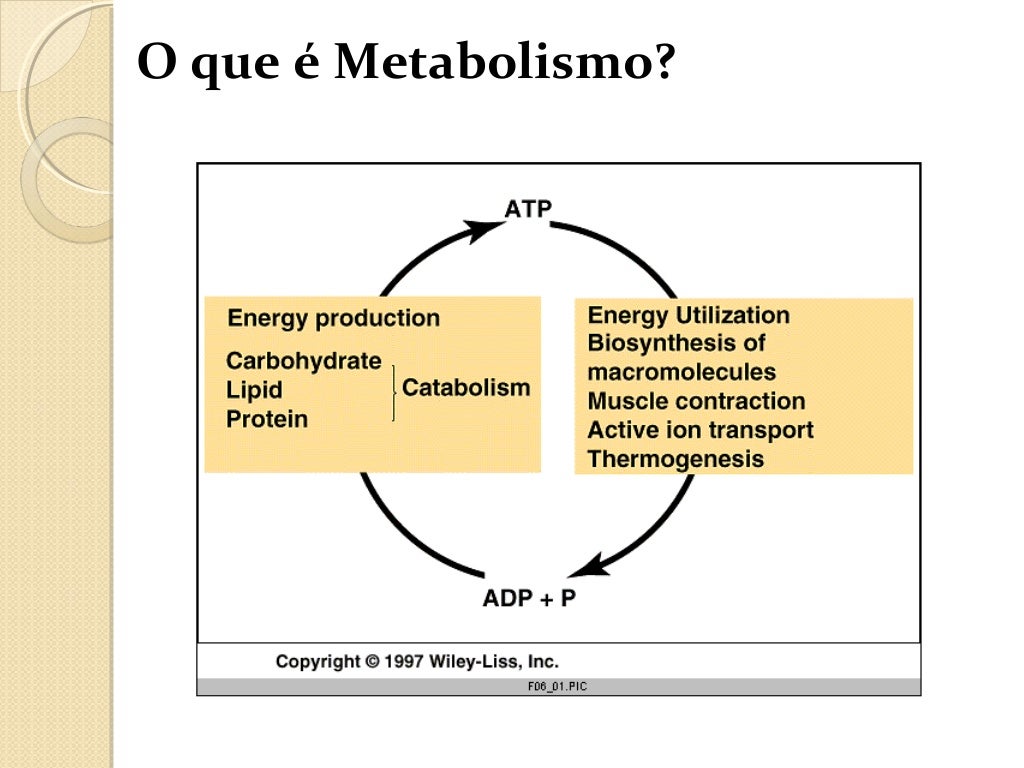 O que é Metabolismo?

ATP

Energy production

Carbohydrate
Lipid
Protein

Catabolism

Energy Utilization
Biosynthesis of macromolecules
Muscle contraction
Active ion transport
Thermogenesis

ADP + P

Copyright © 1997 Wiley-Liss, Inc.

F06_01.PIC